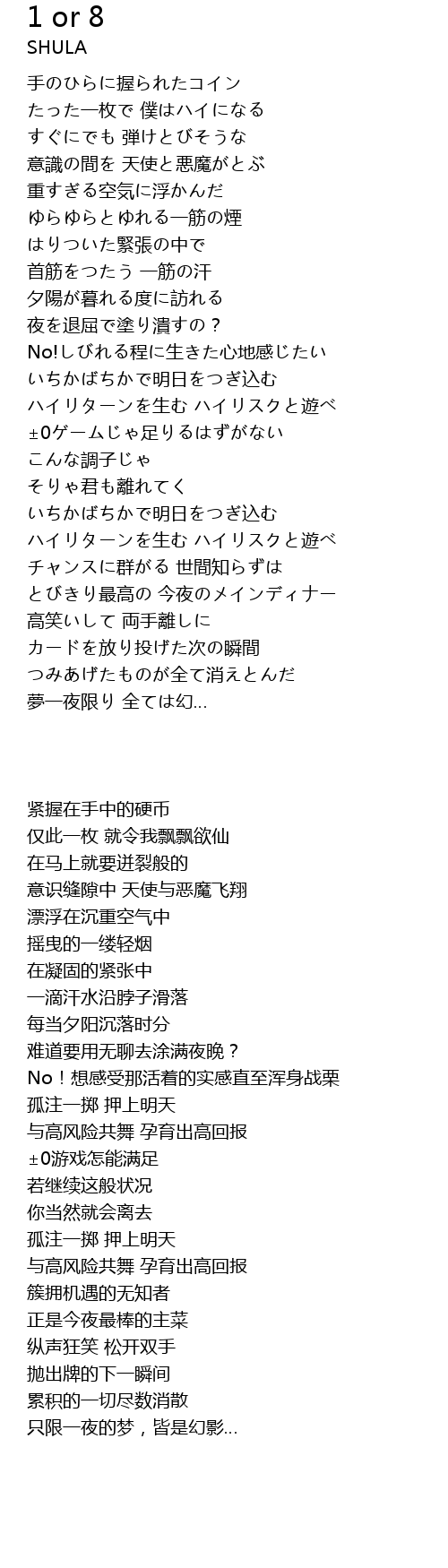 1 or 8
SHULA

手のひらに握られたコイン
たった一枚で 僕はハイになる
すぐにでも 弾けとびそうな
意識の間を 天使と悪魔がとぶ
重すぎる空気に浮かんだ
ゆらゆらとゆれる一筋の煙
はりついた緊張の中で
首筋をつたう 一筋の汗
夕陽が暮れる度に訪れる
夜を退屈で塗り潰すの？
No!しびれる程に生きた心地感じたい
いちかばちかで明日をつぎ込む
ハイリターンを生む ハイリスクと遊べ
±0ゲームじゃ足りるはずがない
こんな調子じゃ
そりゃ君も離れてく
いちかばちかで明日をつぎ込む
ハイリターンを生む ハイリスクと遊べ
チャンスに群がる 世間知らずは
とびきり最高の 今夜のメインディナー
高笑いして 両手離しに
カードを放り投げた次の瞬間
つみあげたものが全て消えとんだ
夢一夜限り 全ては幻...

紧握在手中的硬币
仅此一枚 就令我飘飘欲仙
在马上就要迸裂般的
意识缝隙中 天使与恶魔飞翔
漂浮在沉重空气中
摇曳的一缕轻烟
在凝固的紧张中
一滴汗水沿脖子滑落
每当夕阳沉落时分
难道要用无聊去涂满夜晚？
No！想感受那活着的实感直至浑身战栗
孤注一掷 押上明天
与高风险共舞 孕育出高回报
±0游戏怎能满足
若继续这般状况
你当然就会离去
孤注一掷 押上明天
与高风险共舞 孕育出高回报
簇拥机遇的无知者
正是今夜最棒的主菜
纵声狂笑 松开双手
抛出牌的下一瞬间
累积的一切尽数消散
只限一夜的梦，皆是幻影...